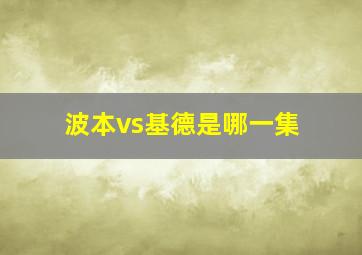 波本vs基德是哪一集